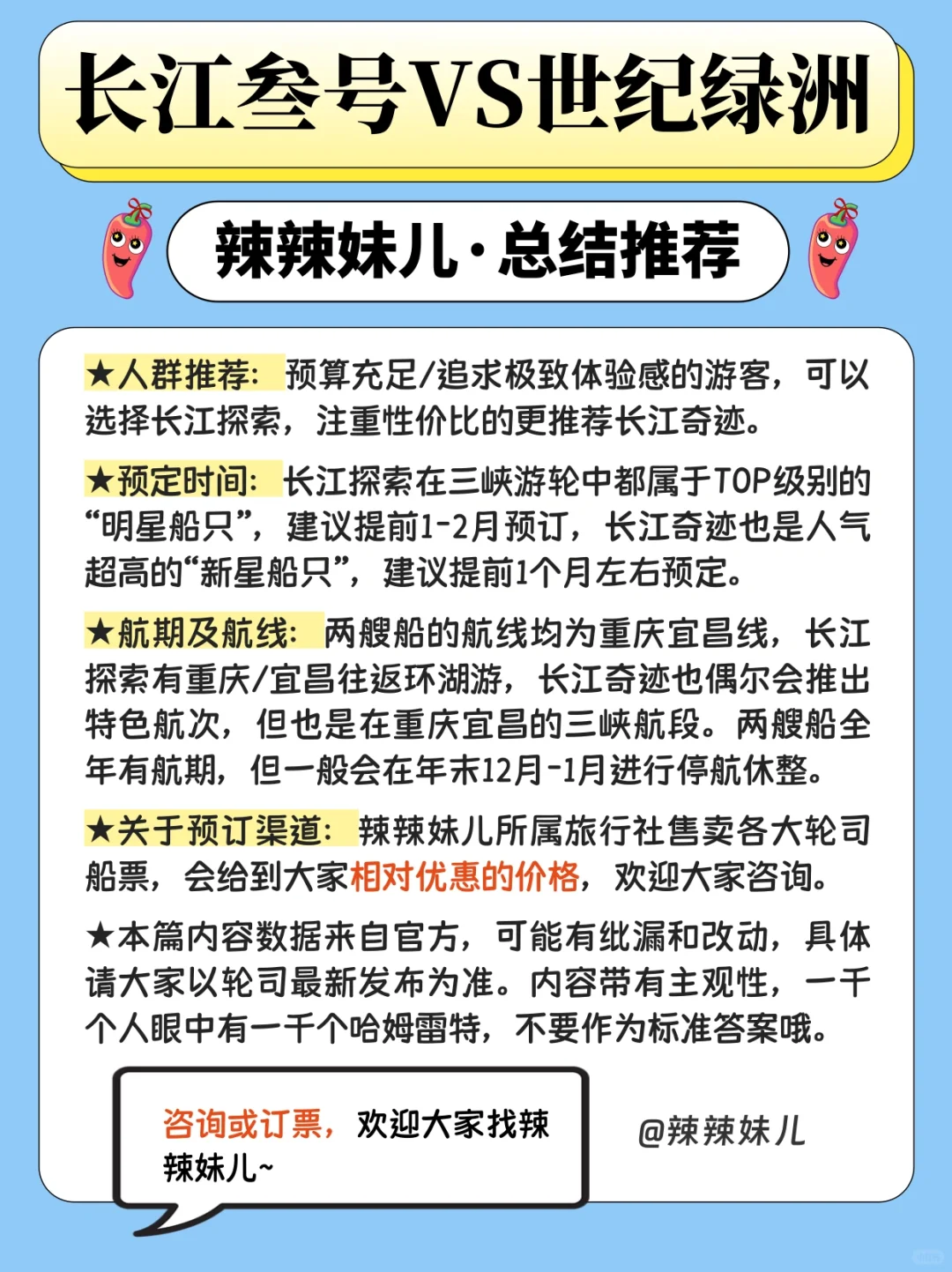 长江叁号VS世纪绿洲

辣辣妹儿·总结推荐

★人群推荐：预算充足/追求极致体验感的游客，可以选择长江探索，注重性价比的更推荐长江奇迹。

★预定时间：长江探索在三峡游轮中都属于TOP级别的“明星船只”，建议提前1-2月预订，长江奇迹也是人气超高的“新星船只”，建议提前1个月左右预定。

★航期及航线：两艘船的航线均为重庆宜昌线，长江探索有重庆/宜昌往返环湖游，长江奇迹也偶尔会推出特色航次，但也是在重庆宜昌的三峡航段。两艘船全年有航期，但一般会在年末12月-1月进行停航休整。

★关于预订渠道：辣辣妹儿所属旅行社售卖各大轮司船票，会给到大家相对优惠的价格，欢迎大家咨询。

★本篇内容数据来自官方，可能有纰漏和改动，具体请大家以轮司最新发布为准。内容带有主观性，一千个人眼中有一千个哈姆雷特，不要作为标准答案哦。

咨询或订票，欢迎大家找辣辣妹儿~

@辣辣妹儿